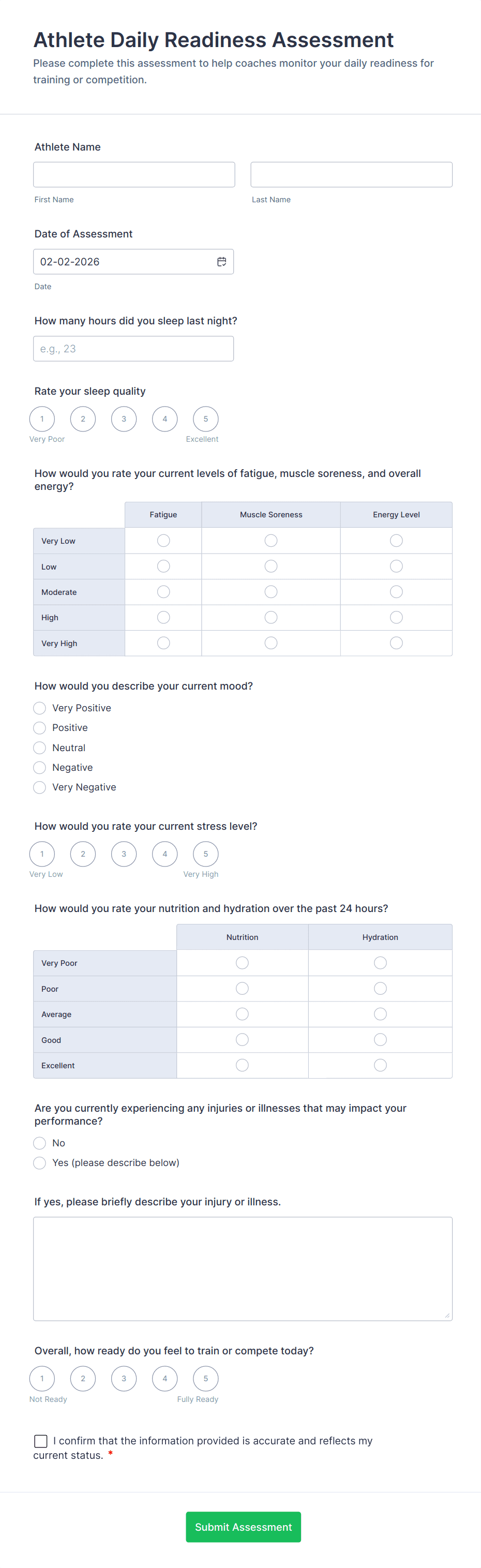 Athlete Daily Readiness Assessment

Please complete this assessment to help coaches monitor your daily readiness for training or competition.

Athlete Name

First Name

Last Name

Date of Assessment

02-02-2026

Date

How many hours did you sleep last night?

e.g., 23

Rate your sleep quality

1 2 3 4 5

Very Poor

Excellent

How would you rate your current levels of fatigue, muscle soreness, and overall energy?

| | Fatigue | Muscle Soreness | Energy Level |
|---|---|---|---|
| Very Low | | | |
| Low | | | |
| Moderate | | | |
| High | | | |
| Very High | | | |

How would you describe your current mood?

Very Positive

Positive

Neutral

Negative

Very Negative

How would you rate your current stress level?

1 2 3 4 5

Very Low

Very High

How would you rate your nutrition and hydration over the past 24 hours?

| | Nutrition | Hydration |
|---|---|---|
| Very Poor | | |
| Poor | | |
| Average | | |
| Good | | |
| Excellent | | |

Are you currently experiencing any injuries or illnesses that may impact your performance?

No

Yes (please describe below)

If yes, please briefly describe your injury or illness.

Overall, how ready do you feel to train or compete today?

1 2 3 4 5

Not Ready

Fully Ready

I confirm that the information provided is accurate and reflects my current status. *

Submit Assessment